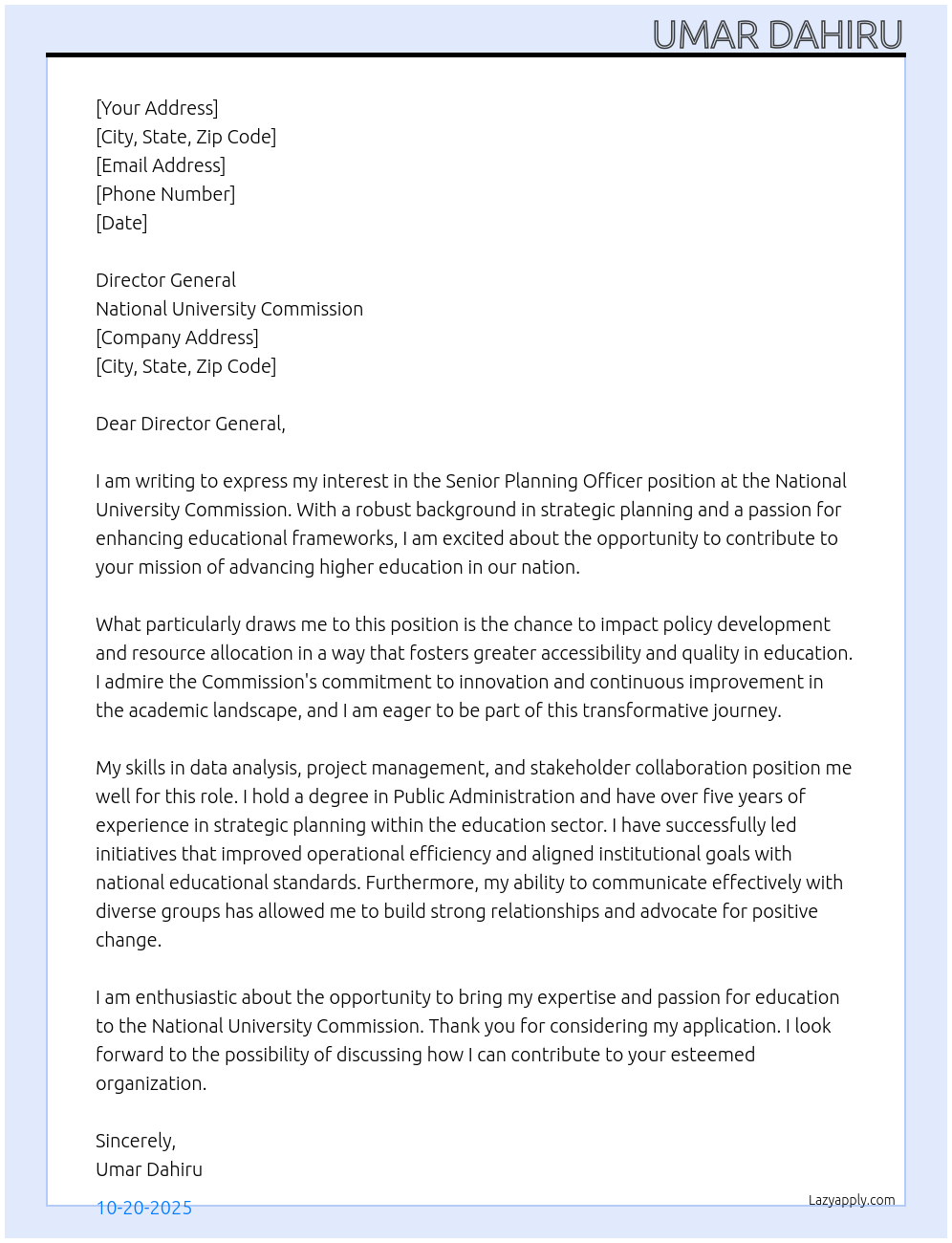 UMAR DAHIRU

[Your Address]
[City, State, Zip Code]
[Email Address]
[Phone Number]
[Date]

Director General
National University Commission
[Company Address]
[City, State, Zip Code]

Dear Director General,

I am writing to express my interest in the Senior Planning Officer position at the National University Commission. With a robust background in strategic planning and a passion for enhancing educational frameworks, I am excited about the opportunity to contribute to your mission of advancing higher education in our nation.

What particularly draws me to this position is the chance to impact policy development and resource allocation in a way that fosters greater accessibility and quality in education. I admire the Commission's commitment to innovation and continuous improvement in the academic landscape, and I am eager to be part of this transformative journey.

My skills in data analysis, project management, and stakeholder collaboration position me well for this role. I hold a degree in Public Administration and have over five years of experience in strategic planning within the education sector. I have successfully led initiatives that improved operational efficiency and aligned institutional goals with national educational standards. Furthermore, my ability to communicate effectively with diverse groups has allowed me to build strong relationships and advocate for positive change.

I am enthusiastic about the opportunity to bring my expertise and passion for education to the National University Commission. Thank you for considering my application. I look forward to the possibility of discussing how I can contribute to your esteemed organization.

Sincerely,
Umar Dahiru

10-20-2025

Lazyapply.com